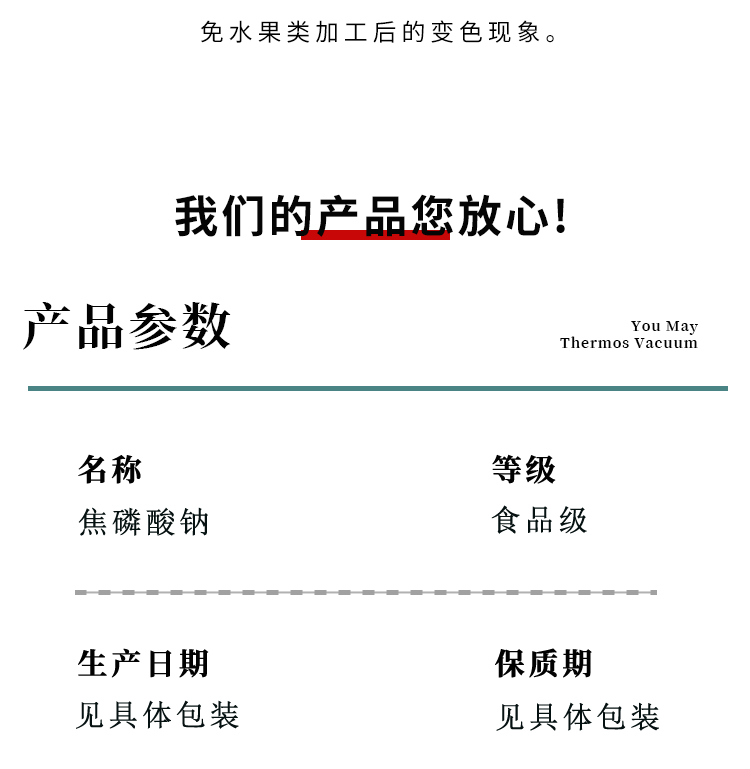 免水果类加工后的变色现象。

我们的产品您放心!

产品参数

You May
Thermos Vacuum

名称
焦磷酸钠

等级
食品级

生产日期
见具体包装

保质期
见具体包装